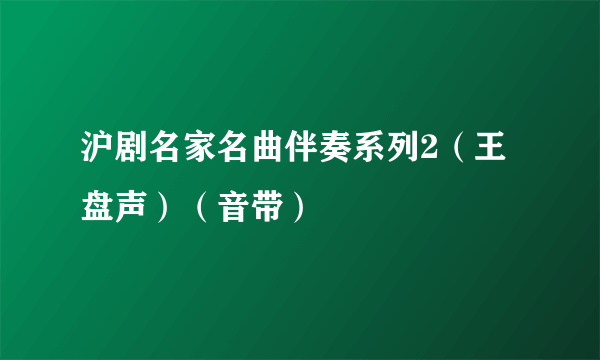 沪剧名家名曲伴奏系列2（王盘声）（音带）